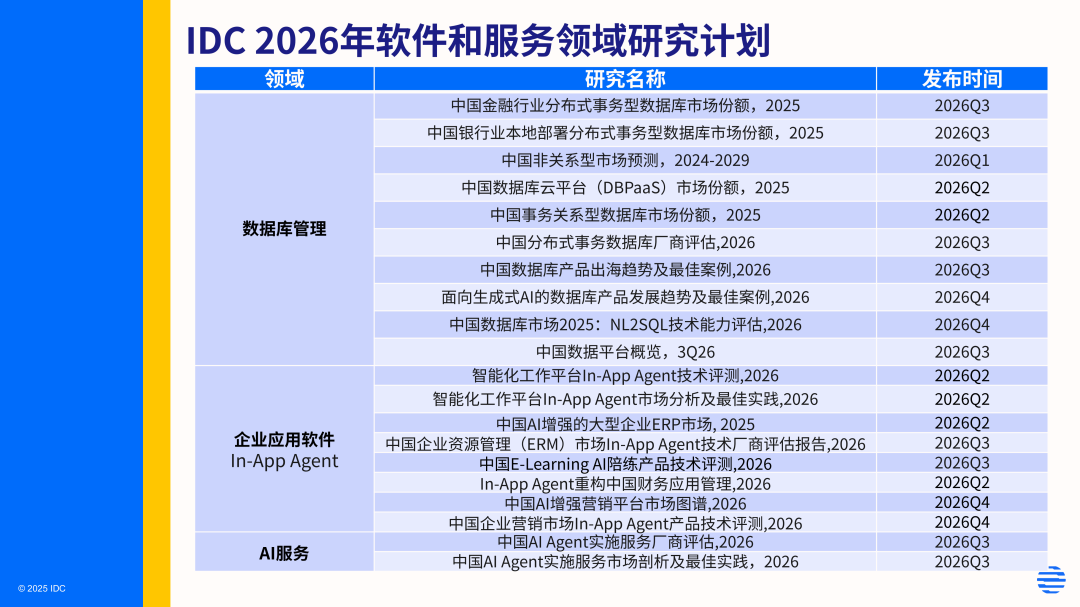 IDC 2026年软件和服务领域研究计划

| 领域 | 研究名称 | 发布时间 |
|---|---|---|
| 数据库管理 | 中国金融行业分布式事务型数据库市场份额，2025 | 2026Q3 |
| | 中国银行业本地部署分布式事务型数据库市场份额，2025 | 2026Q3 |
| | 中国非关系型市场预测，2024-2029 | 2026Q1 |
| | 中国数据库云平台（DBPaaS）市场份额，2025 | 2026Q2 |
| | 中国事务关系型数据库市场份额，2025 | 2026Q2 |
| | 中国分布式事务数据库厂商评估,2026 | 2026Q3 |
| | 中国数据库产品出海趋势及最佳案例,2026 | 2026Q3 |
| | 面向生成式AI的数据库产品发展趋势及最佳案例,2026 | 2026Q4 |
| | 中国数据库市场2025：NL2SQL技术能力评估,2026 | 2026Q4 |
| | 中国数据平台概览，3Q26 | 2026Q3 |
| 企业应用软件 In-App Agent | 智能化工作平台In-App Agent技术评测,2026 | 2026Q2 |
| | 智能化工作平台In-App Agent市场分析及最佳实践,2026 | 2026Q2 |
| | 中国AI增强的大型企业ERP市场, 2025 | 2026Q2 |
| | 中国企业资源管理（ERM）市场In-App Agent技术厂商评估报告,2026 | 2026Q3 |
| | 中国E-Learning AI陪练产品技术评测,2026 | 2026Q3 |
| | In-App Agent重构中国财务应用管理,2026 | 2026Q2 |
| | 中国AI增强营销平台市场图谱,2026 | 2026Q4 |
| | 中国企业营销市场In-App Agent产品技术评测,2026 | 2026Q4 |
| AI服务 | 中国AI Agent实施服务厂商评估,2026 | 2026Q3 |
| | 中国AI Agent实施服务市场剖析及最佳实践，2026 | 2026Q3 |

© 2025 IDC